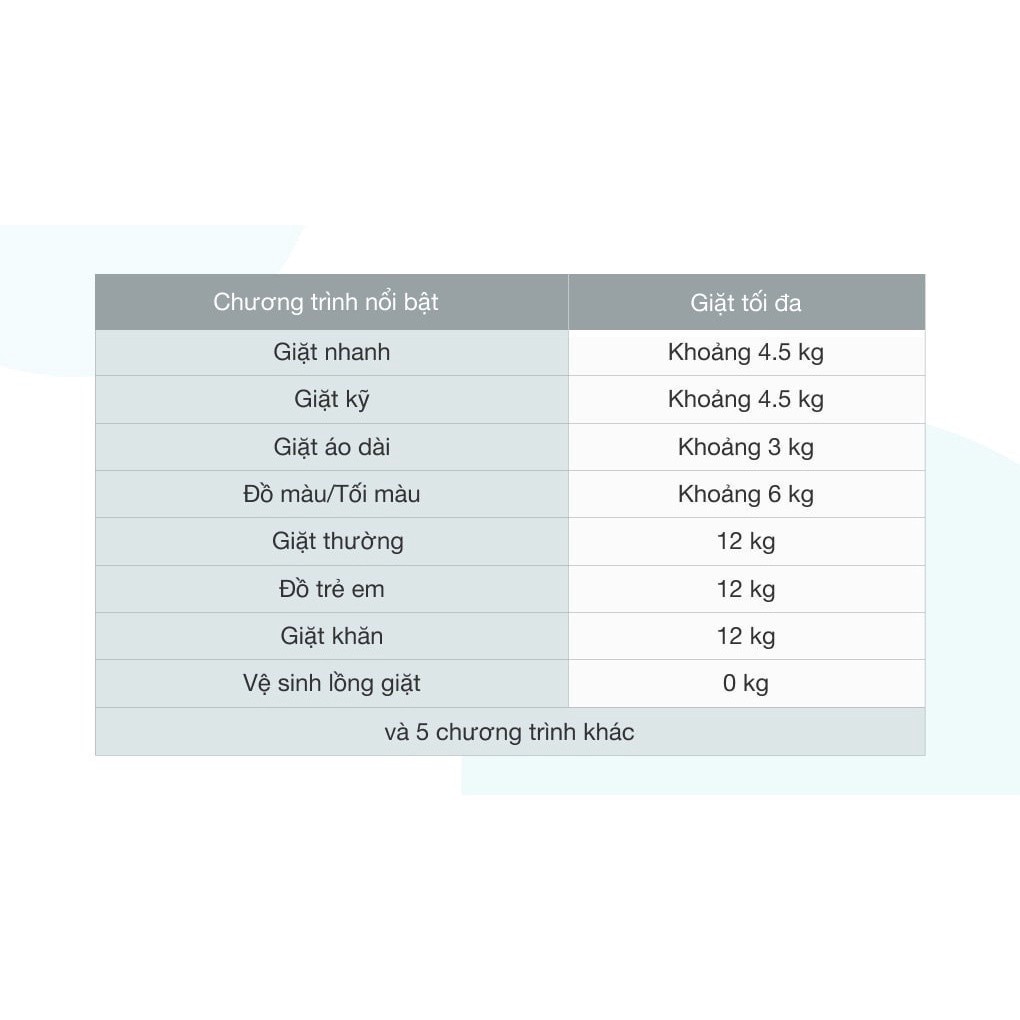 | Chương trình nổi bật | Giặt tối đa |
|---|---|
| Giặt nhanh | Khoảng 4.5 kg |
| Giặt kỹ | Khoảng 4.5 kg |
| Giặt áo dài | Khoảng 3 kg |
| Đồ màu/Tối màu | Khoảng 6 kg |
| Giặt thường | 12 kg |
| Đồ trẻ em | 12 kg |
| Giặt khăn | 12 kg |
| Vệ sinh lồng giặt | 0 kg |
| và 5 chương trình khác | |